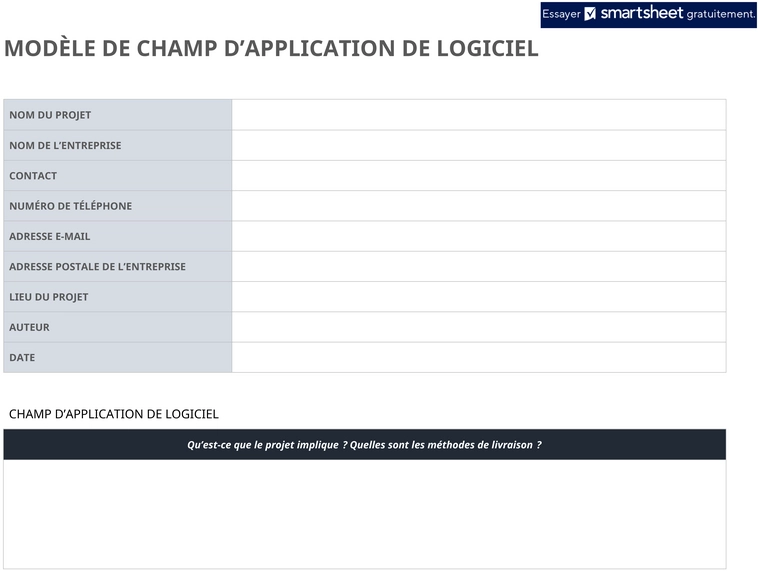 Essayer smartsheet gratuitement.

MODÈLE DE CHAMP D'APPLICATION DE LOGICIEL

| NOM DU PROJET | |
|---|---|
| NOM DE L'ENTREPRISE | |
| CONTACT | |
| NUMÉRO DE TÉLÉPHONE | |
| ADRESSE E-MAIL | |
| ADRESSE POSTALE DE L'ENTREPRISE | |
| LIEU DU PROJET | |
| AUTEUR | |
| DATE | |

CHAMP D'APPLICATION DE LOGICIEL

Qu'est-ce que le projet implique ? Quelles sont les méthodes de livraison ?